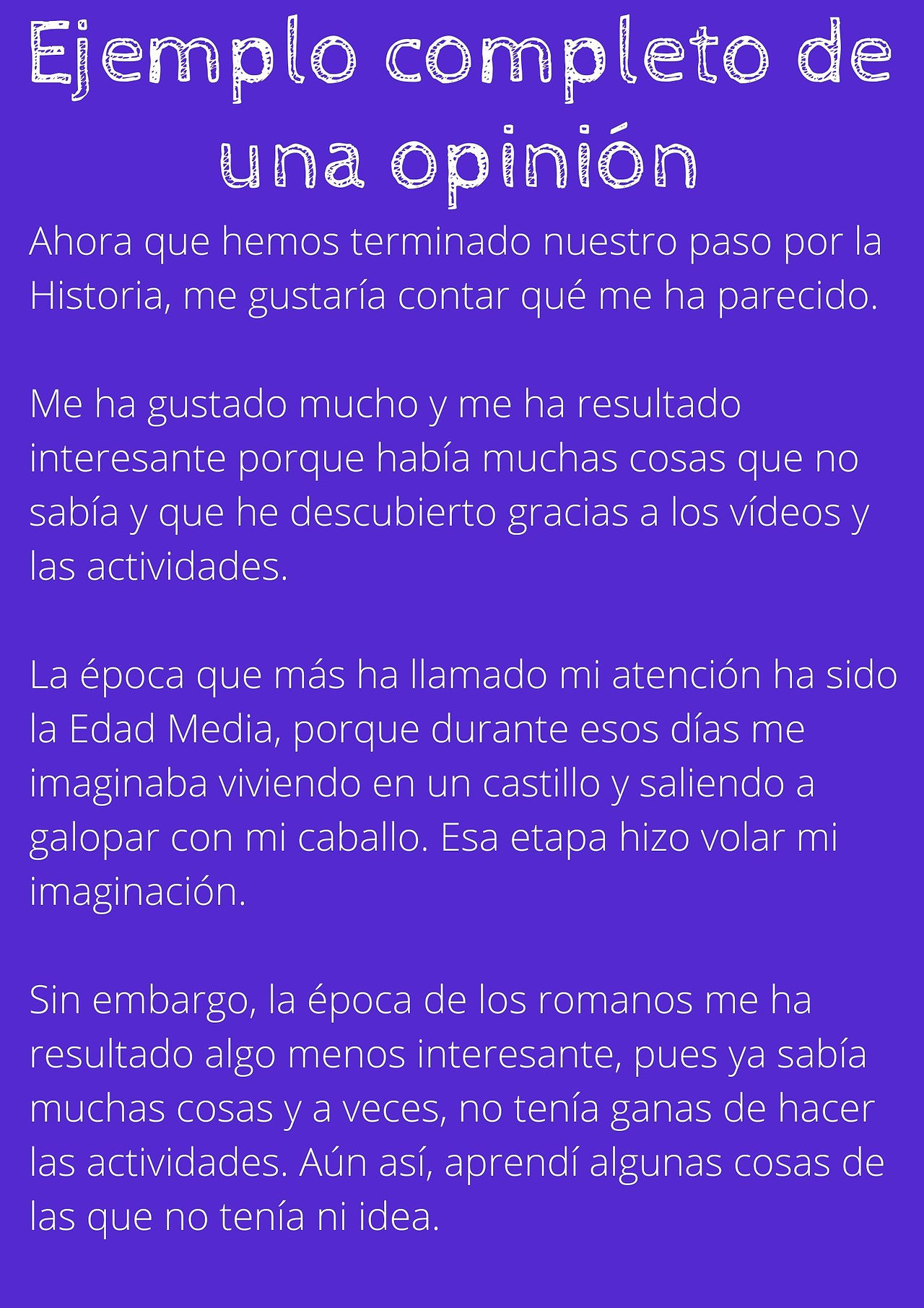 Ejemplo completo de una opinión

Ahora que hemos terminado nuestro paso por la Historia, me gustaría contar qué me ha parecido.

Me ha gustado mucho y me ha resultado interesante porque había muchas cosas que no sabía y que he descubierto gracias a los vídeos y las actividades.

La época que más ha llamado mi atención ha sido la Edad Media, porque durante esos días me imaginaba viviendo en un castillo y saliendo a galopar con mi caballo. Esa etapa hizo volar mi imaginación.

Sin embargo, la época de los romanos me ha resultado algo menos interesante, pues ya sabía muchas cosas y a veces, no tenía ganas de hacer las actividades. Aún así, aprendí algunas cosas de las que no tenía ni idea.